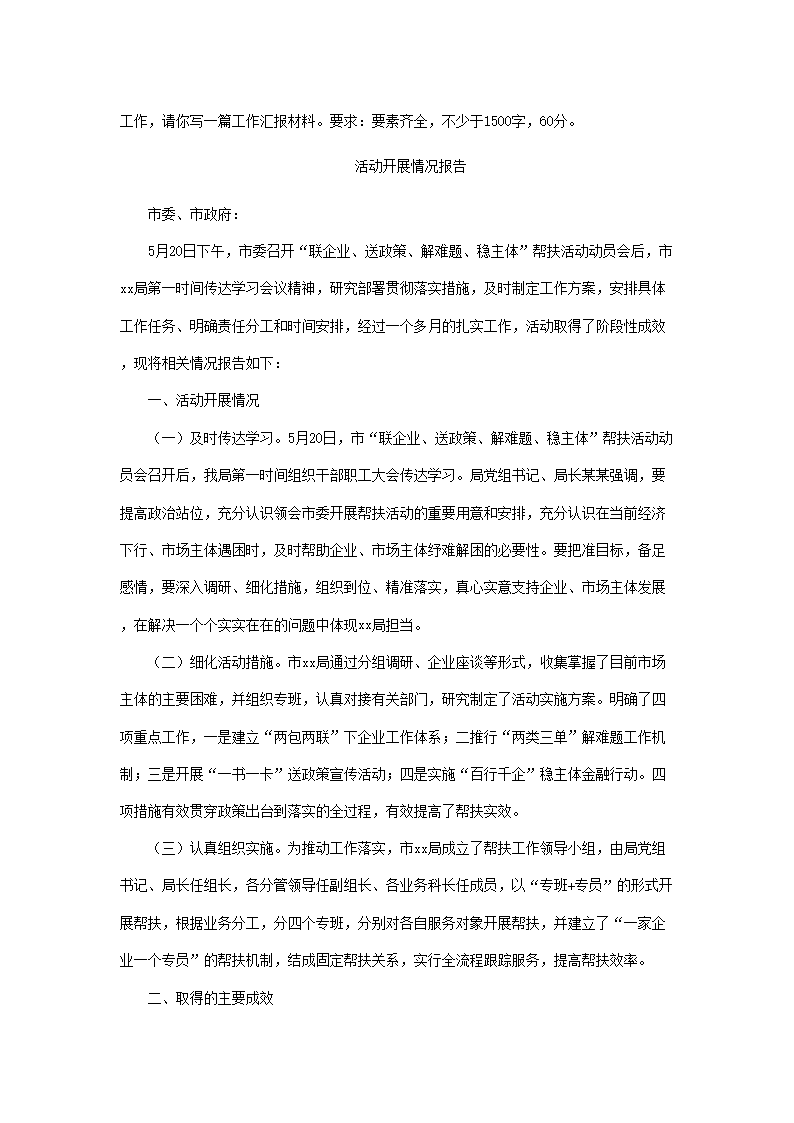 工作，请你写一篇工作汇报材料。要求：要素齐全，不少于1500字，60分。

活动开展情况报告

市委、市政府：

5月20日下午，市委召开“联企业、送政策、解难题、稳主体”帮扶活动动员会后，市xx局第一时间传达学习会议精神，研究部署贯彻落实措施，及时制定工作方案，安排具体工作任务、明确责任分工和时间安排，经过一个多月的扎实工作，活动取得了阶段性成效，现将相关情况报告如下：

一、活动开展情况

（一）及时传达学习。5月20日，市“联企业、送政策、解难题、稳主体”帮扶活动动员会召开后，我局第一时间组织干部职工大会传达学习。局党组书记、局长某某强调，要提高政治站位，充分认识领会市委开展帮扶活动的重要用意和安排，充分认识在当前经济下行、市场主体遇困时，及时帮助企业、市场主体纾难解困的必要性。要把准目标，备足感情，要深入调研、细化措施，组织到位、精准落实，真心实意支持企业、市场主体发展，在解决一个个实实在在的问题中体现xx局担当。

（二）细化活动措施。市xx局通过分组调研、企业座谈等形式，收集掌握了目前市场主体的主要困难，并组织专班，认真对接有关部门，研究制定了活动实施方案。明确了四项重点工作，一是建立“两包两联”下企业工作体系；二推行“两类三单”解难题工作机制；三是开展“一书一卡”送政策宣传活动；四是实施“百行千企”稳主体金融行动。四项措施有效贯穿政策出台到落实的全过程，有效提高了帮扶实效。

（三）认真组织实施。为推动工作落实，市xx局成立了帮扶工作领导小组，由局党组书记、局长任组长，各分管领导任副组长、各业务科长任成员，以“专班+专员”的形式开展帮扶，根据业务分工，分四个专班，分别对各自服务对象开展帮扶，并建立了“一家企业一个专员”的帮扶机制，结成固定帮扶关系，实行全流程跟踪服务，提高帮扶效率。

二、取得的主要成效